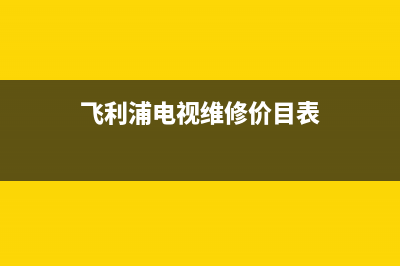 飞利浦电视维修价目表